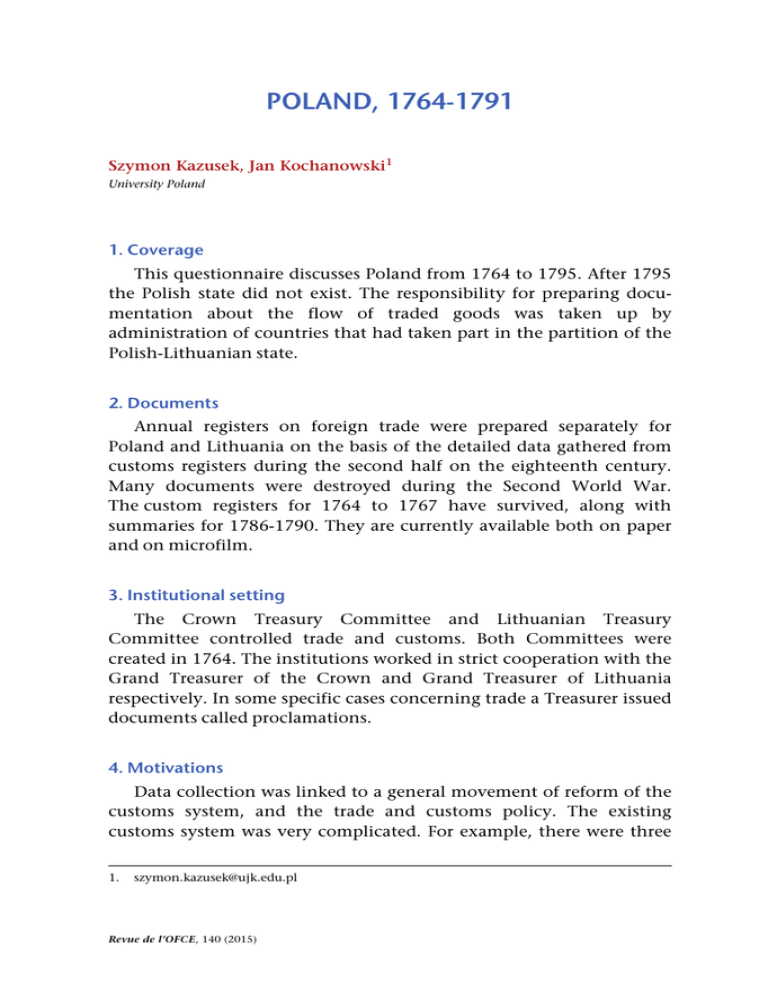 POLAND, 1764-1791

Szymon Kazusek, Jan Kochanowski$^1$
University Poland

1. Coverage

This questionnaire discusses Poland from 1764 to 1795. After 1795 the Polish state did not exist. The responsibility for preparing documentation about the flow of traded goods was taken up by administration of countries that had taken part in the partition of the Polish-Lithuanian state.

2. Documents

Annual registers on foreign trade were prepared separately for Poland and Lithuania on the basis of the detailed data gathered from customs registers during the second half on the eighteenth century. Many documents were destroyed during the Second World War. The custom registers for 1764 to 1767 have survived, along with summaries for 1786-1790. They are currently available both on paper and on microfilm.

3. Institutional setting

The Crown Treasury Committee and Lithuanian Treasury Committee controlled trade and customs. Both Committees were created in 1764. The institutions worked in strict cooperation with the Grand Treasurer of the Crown and Grand Treasurer of Lithuania respectively. In some specific cases concerning trade a Treasurer issued documents called proclamations.

4. Motivations

Data collection was linked to a general movement of reform of the customs system, and the trade and customs policy. The existing customs system was very complicated. For example, there were three

1. szymon.kazusek@ujk.edu.pl

Revue de l'OFCE, 140 (2015)